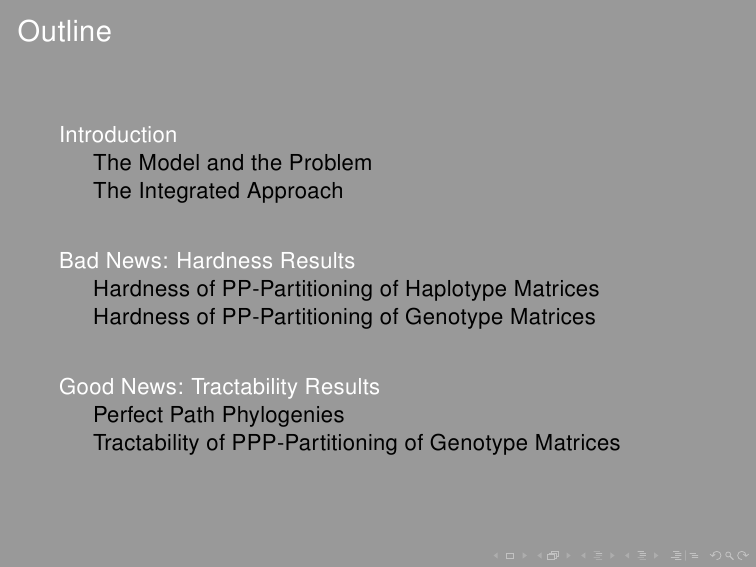 Outline

Introduction
The Model and the Problem
The Integrated Approach

Bad News: Hardness Results
Hardness of PP-Partitioning of Haplotype Matrices
Hardness of PP-Partitioning of Genotype Matrices

Good News: Tractability Results
Perfect Path Phylogenies
Tractability of PPP-Partitioning of Genotype Matrices